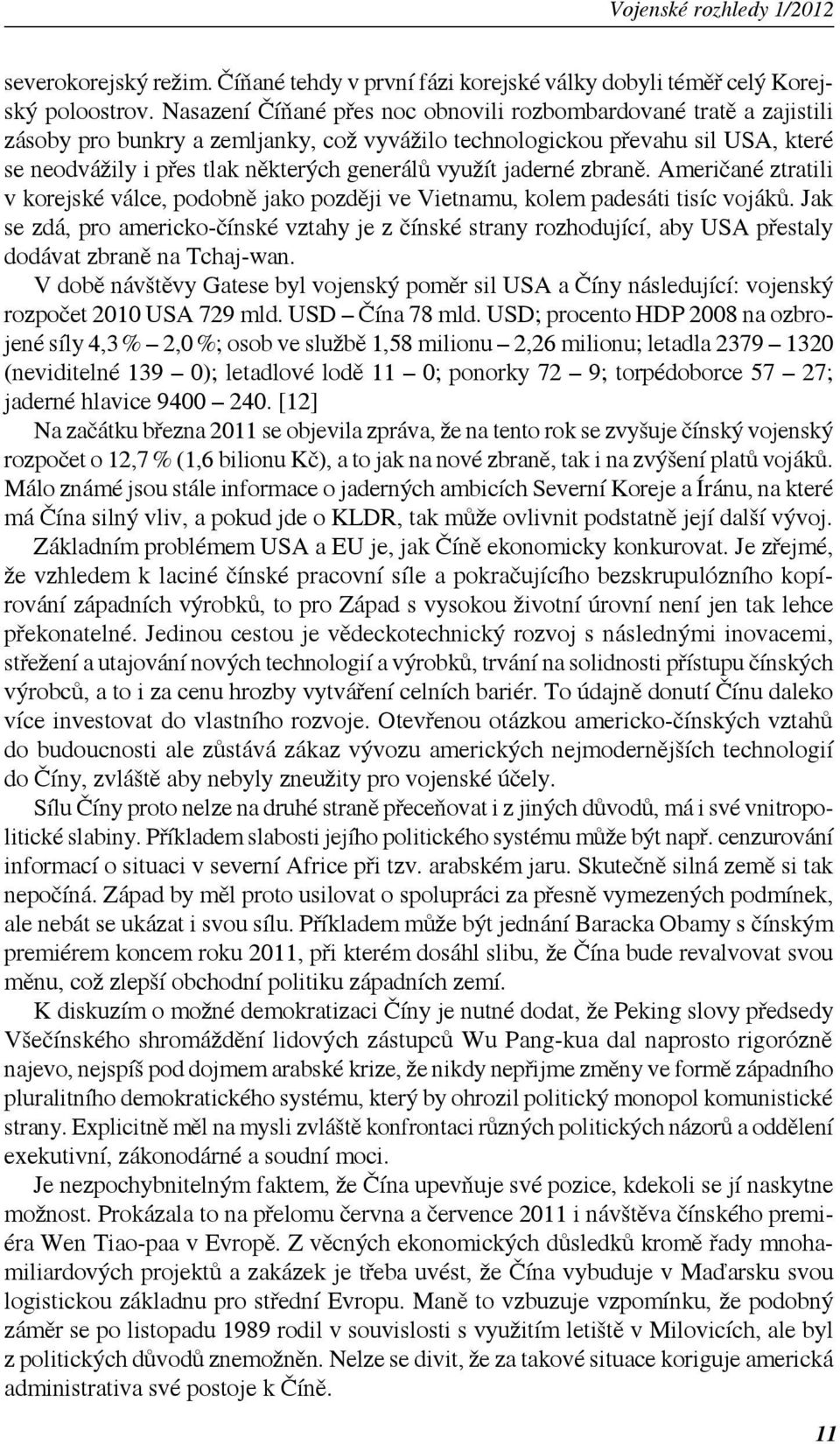 Vojenské rozhledy 1/2012

severokorejský režim. Číňané tehdy v první fázi korejské války dobyli téměř celý Korejský poloostrov. Nasazení Číňané přes noc obnovili rozbombardované tratě a zajistili zásoby pro bunkry a zemljanky, což vyvážilo technologickou převahu sil USA, které se neodvážily i přes tlak některých generálů využít jaderné zbraně. Američané ztratili v korejské válce, podobně jako později ve Vietnamu, kolem padesáti tisíc vojáků. Jak se zdá, pro americko-čínské vztahy je z čínské strany rozhodující, aby USA přestaly dodávat zbraně na Tchaj-wan.

V době návštěvy Gatese byl vojenský poměr sil USA a Číny následující: vojenský rozpočet 2010 USA 729 mld. USD – Čína 78 mld. USD; procento HDP 2008 na ozbrojené síly 4,3 % – 2,0 %; osob ve službě 1,58 milionu – 2,26 milionu; letadla 2379 – 1320 (neviditelné 139 – 0); letadlové lodě 11 – 0; ponorky 72 – 9; torpédoborce 57 – 27; jaderné hlavice 9400 – 240. [12]

Na začátku března 2011 se objevila zpráva, že na tento rok se zvyšuje čínský vojenský rozpočet o 12,7 % (1,6 bilionu Kč), a to jak na nové zbraně, tak i na zvýšení platů vojáků. Málo známé jsou stále informace o jaderných ambicích Severní Koreje a Íránu, na které má Čína silný vliv, a pokud jde o KLDR, tak může ovlivnit podstatně její další vývoj.

Základním problémem USA a EU je, jak Číně ekonomicky konkurovat. Je zřejmé, že vzhledem k laciné čínské pracovní síle a pokračujícího bezskrupulózního kopírování západních výrobků, to pro Západ s vysokou životní úrovní není jen tak lehce překonatelné. Jedinou cestou je vědeckotechnický rozvoj s následnými inovacemi, střežení a utajování nových technologií a výrobků, trvání na solidnosti přístupu čínských výrobců, a to i za cenu hrozby vytváření celních bariér. To údajně donutí Čínu daleko více investovat do vlastního rozvoje. Otevřenou otázkou americko-čínských vztahů do budoucnosti ale zůstává zákaz vývozu amerických nejmodernějších technologií do Číny, zvláště aby nebyly zneužity pro vojenské účely.

Sílu Číny proto nelze na druhé straně přeceňovat i z jiných důvodů, má i své vnitropolitické slabiny. Příkladem slabosti jejího politického systému může být např. cenzurování informací o situaci v severní Africe při tzv. arabském jaru. Skutečně silná země si tak nepočíná. Západ by měl proto usilovat o spolupráci za přesně vymezených podmínek, ale nebát se ukázat i svou sílu. Příkladem může být jednání Baracka Obamy s čínským premiérem koncem roku 2011, při kterém dosáhl slibu, že Čína bude revalvovat svou měnu, což zlepší obchodní politiku západních zemí.

K diskuzím o možné demokratizaci Číny je nutné dodat, že Peking slovy předsedy Všečínského shromáždění lidových zástupců Wu Pang-kua dal naprosto rigorózně najevo, nejspíš pod dojmem arabské krize, že nikdy nepřijme změny ve formě západního pluralitního demokratického systému, který by ohrozil politický monopol komunistické strany. Explicitně měl na mysli zvláště konfrontaci různých politických názorů a oddělení exekutivní, zákonodárné a soudní moci.

Je nezpochybnitelným faktem, že Čína upevňuje své pozice, kdekoli se jí naskytne možnost. Prokázala to na přelomu června a července 2011 i návštěva čínského premiéra Wen Tiao-paa v Evropě. Z věcných ekonomických důsledků kromě řady mnohamiliardových projektů a zakázek je třeba uvést, že Čína vybuduje v Maďarsku svou logistickou základnu pro střední Evropu. Maně to vzbuzuje vzpomínku, že podobný záměr se po listopadu 1989 rodil v souvislosti s využitím letiště v Milovicích, ale byl z politických důvodů znemožněn. Nelze se divit, že za takové situace koriguje americká administrativa své postoje k Číně.

11